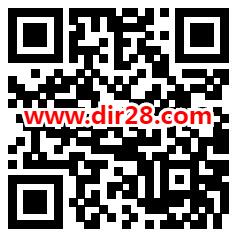 www.dir28.com